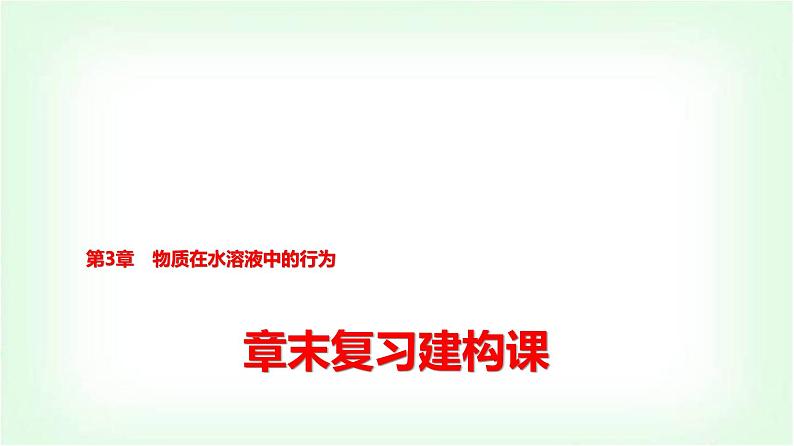 第3章　物质在水溶液中的行为

章末复习建构课